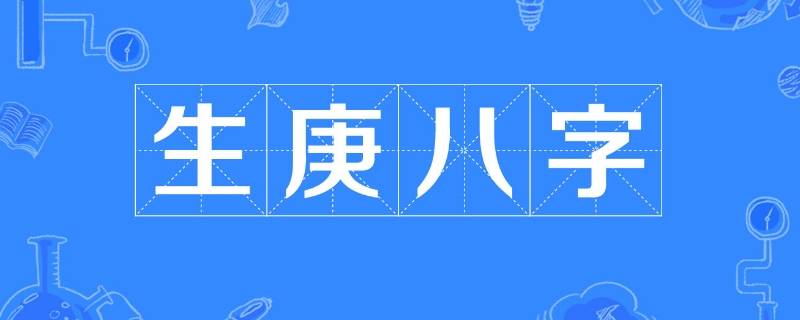 生庚八字